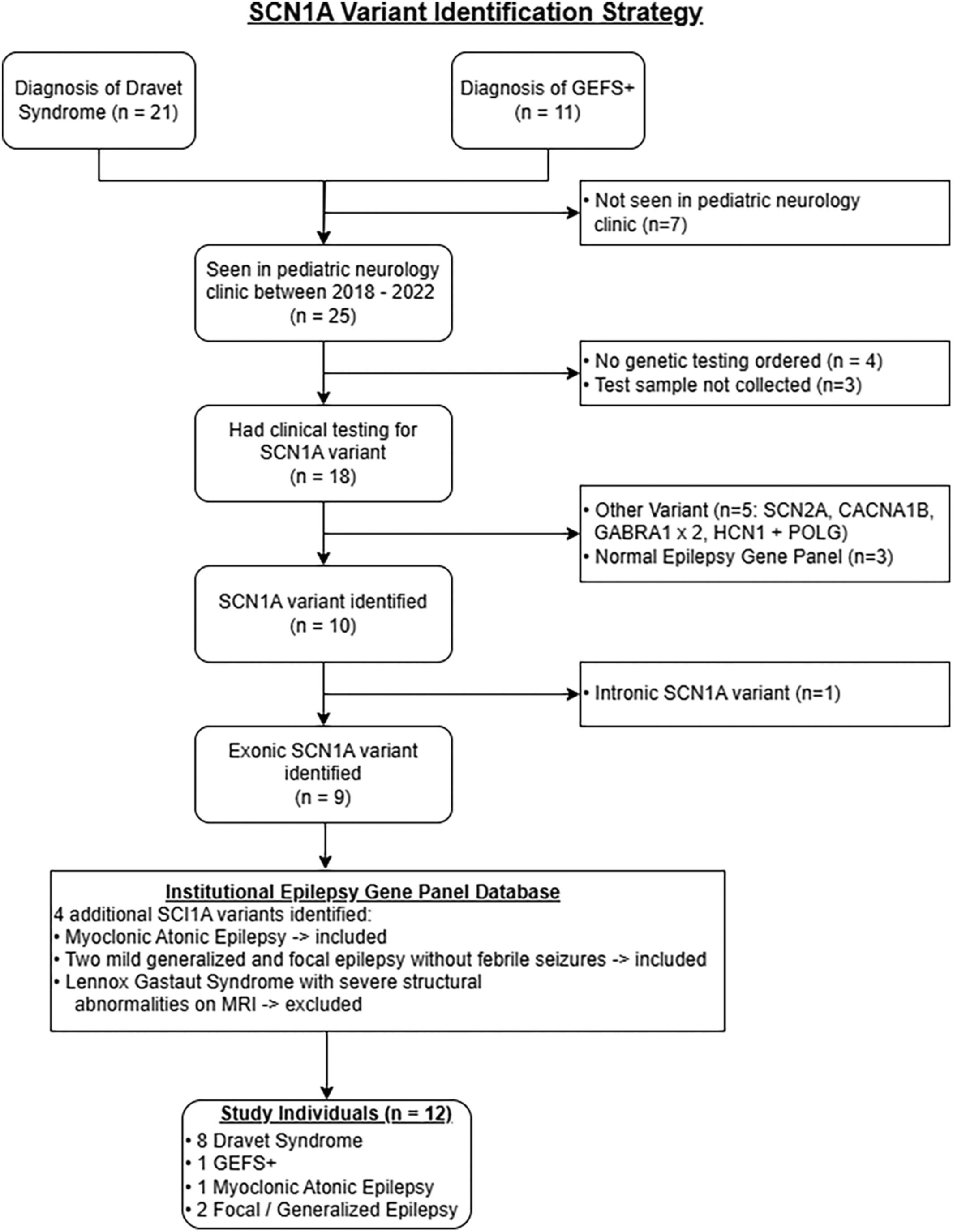 SCN1A Variant Identification Strategy

Diagnosis of Dravet Syndrome (n = 21)

Diagnosis of GEFS+ (n = 11)

• Not seen in pediatric neurology clinic (n=7)

Seen in pediatric neurology clinic between 2018 - 2022 (n = 25)

• No genetic testing ordered (n = 4)
• Test sample not collected (n=3)

Had clinical testing for SCN1A variant (n = 18)

• Other Variant (n=5: SCN2A, CACNA1B, GABRA1 x 2, HCN1 + POLG)
• Normal Epilepsy Gene Panel (n=3)

SCN1A variant identified (n = 10)

• Intronic SCN1A variant (n=1)

Exonic SCN1A variant identified (n = 9)

Institutional Epilepsy Gene Panel Database
4 additional SCI1A variants identified:
• Myoclonic Atonic Epilepsy -> included
• Two mild generalized and focal epilepsy without febrile seizures -> included
• Lennox Gastaut Syndrome with severe structural abnormalities on MRI -> excluded

Study Individuals (n = 12)
• 8 Dravet Syndrome
• 1 GEFS+
• 1 Myoclonic Atonic Epilepsy
• 2 Focal / Generalized Epilepsy